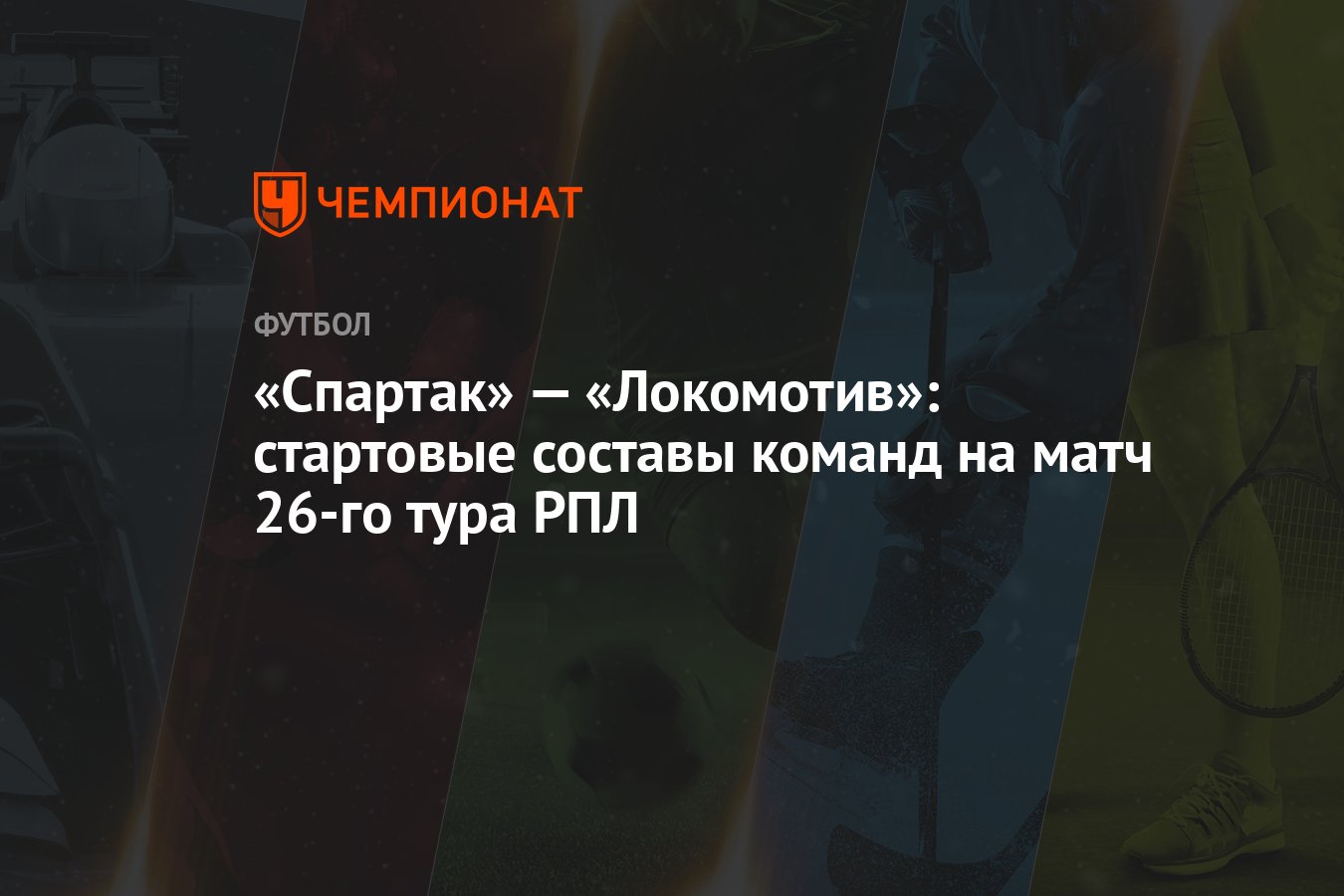 ЧЕМПИОНАТ

ФУТБОЛ

«Спартак» — «Локомотив»: стартовые составы команд на матч 26-го тура РПЛ